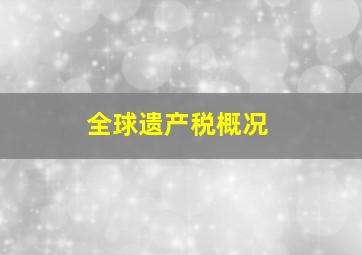 全球遗产税概况